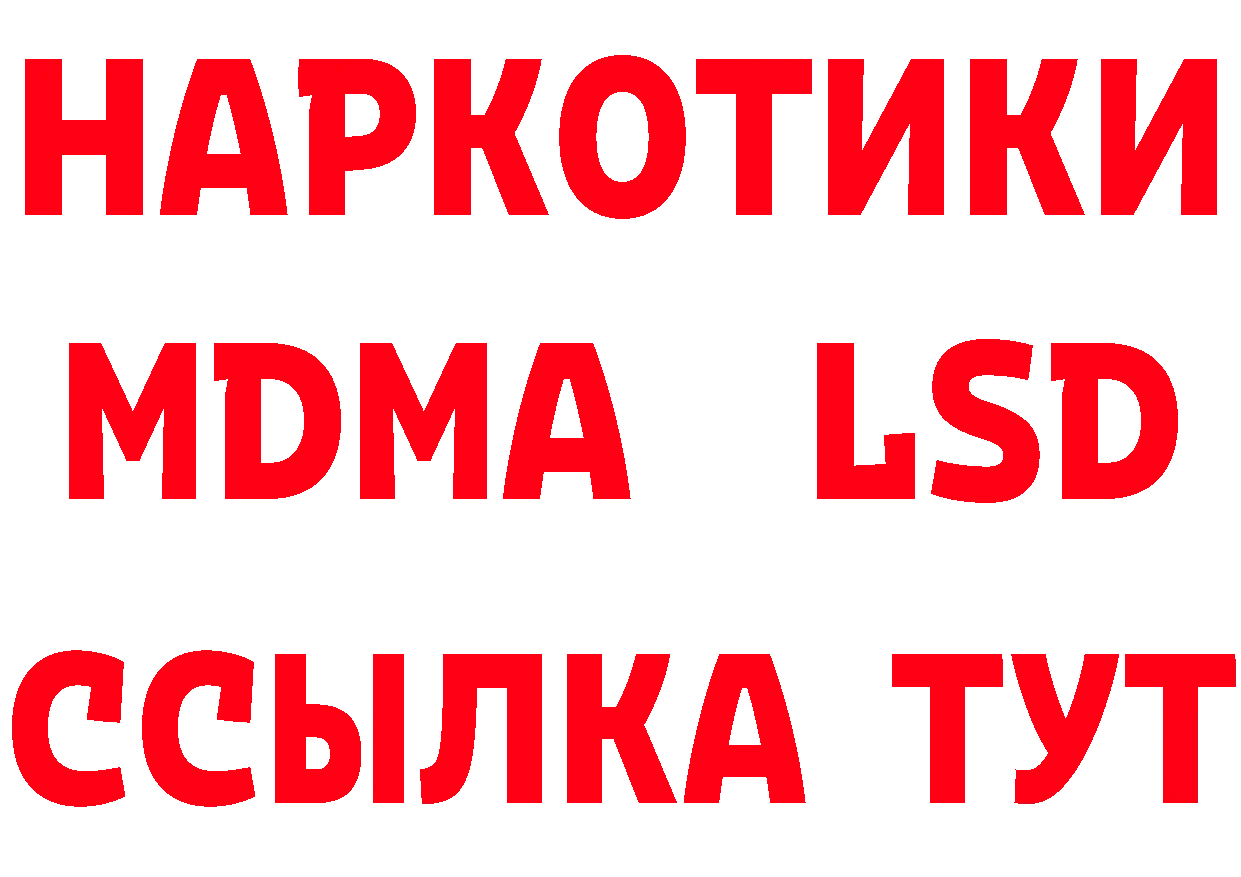 НАРКОТИКИ
MDMA LSD
ССЫЛКА ТУТ